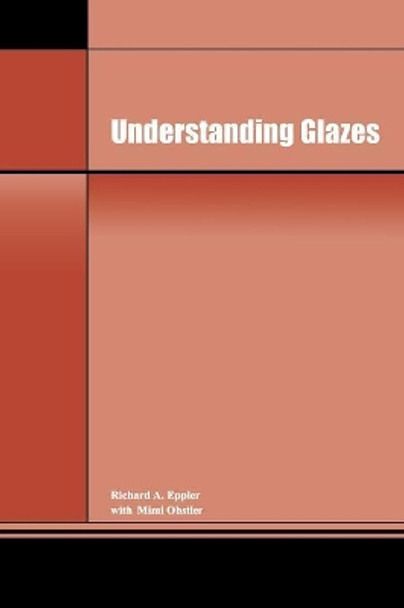 Understanding Glazes

Richard A. Eppler
with Mimi Obstler